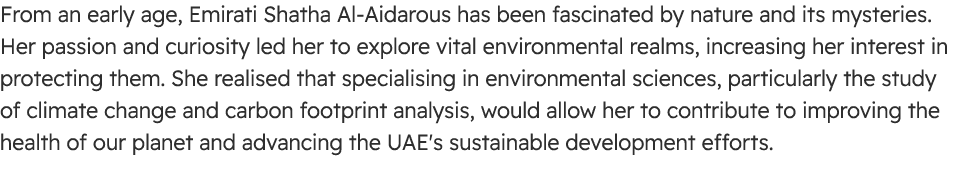 From an early age, Emirati Shatha Al-Aidarous has been fascinated by nature and its mysteries. Her passion and curiosity led her to explore vital environmental realms, increasing her interest in protecting them. She realised that specialising in environmental sciences, particularly the study of climate change and carbon footprint analysis, would allow her to contribute to improving the health of our planet and advancing the UAE's sustainable development efforts.